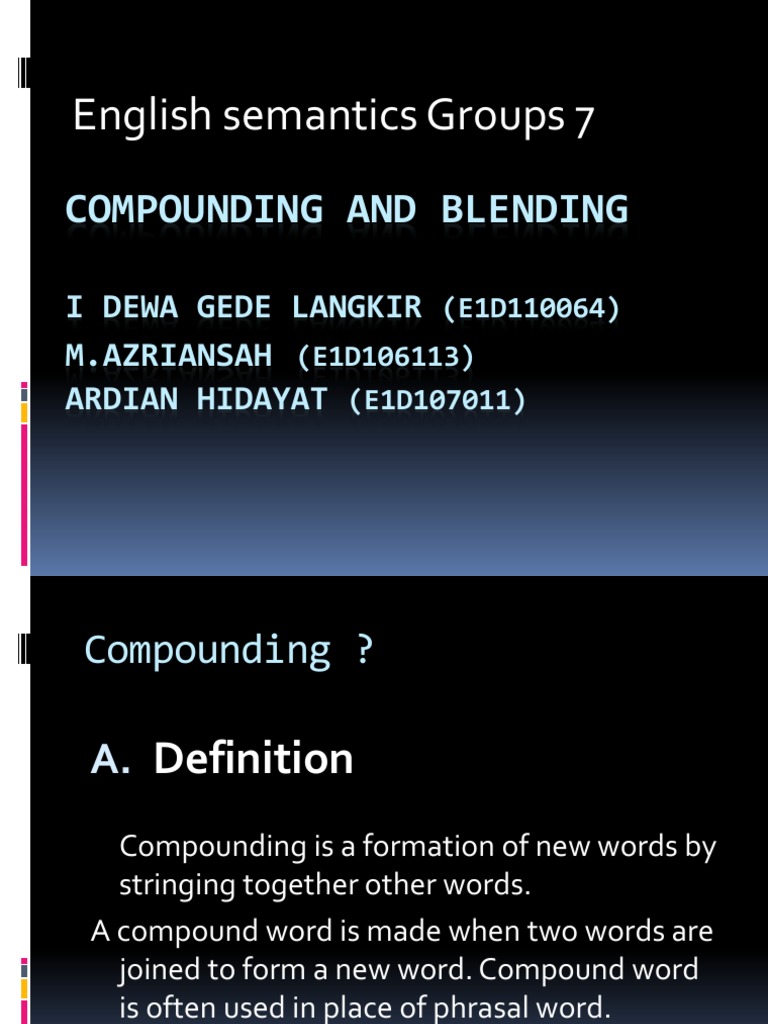 English semantics Groups 7

COMPOUNDING AND BLENDING

I DEWA GEDE LANGKIR (E1D110064)
M.AZRIANSAH (E1D106113)
ARDIAN HIDAYAT (E1D107011)

Compounding ?

A. Definition

Compounding is a formation of new words by stringing together other words.

A compound word is made when two words are joined to form a new word. Compound word is often used in place of phrasal word.